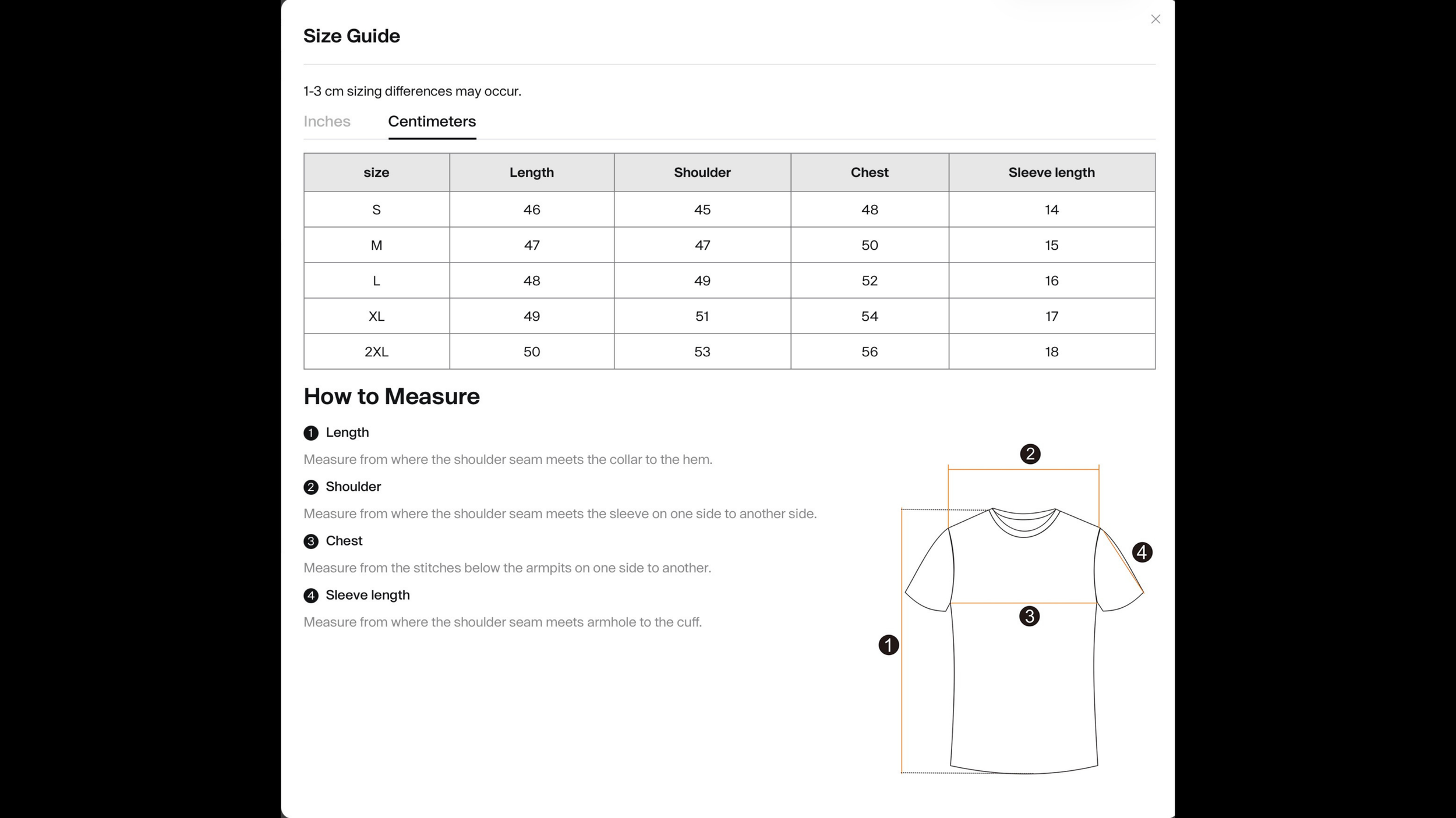 Size Guide

1-3 cm sizing differences may occur.

Inches Centimeters

| size | Length | Shoulder | Chest | Sleeve length |
|---|---|---|---|---|
| S | 46 | 45 | 48 | 14 |
| M | 47 | 47 | 50 | 15 |
| L | 48 | 49 | 52 | 16 |
| XL | 49 | 51 | 54 | 17 |
| 2XL | 50 | 53 | 56 | 18 |

How to Measure

1 Length

Measure from where the shoulder seam meets the collar to the hem.

2 Shoulder

Measure from where the shoulder seam meets the sleeve on one side to another side.

3 Chest

Measure from the stitches below the armpits on one side to another.

4 Sleeve length

Measure from where the shoulder seam meets armhole to the cuff.

2
4
3
1